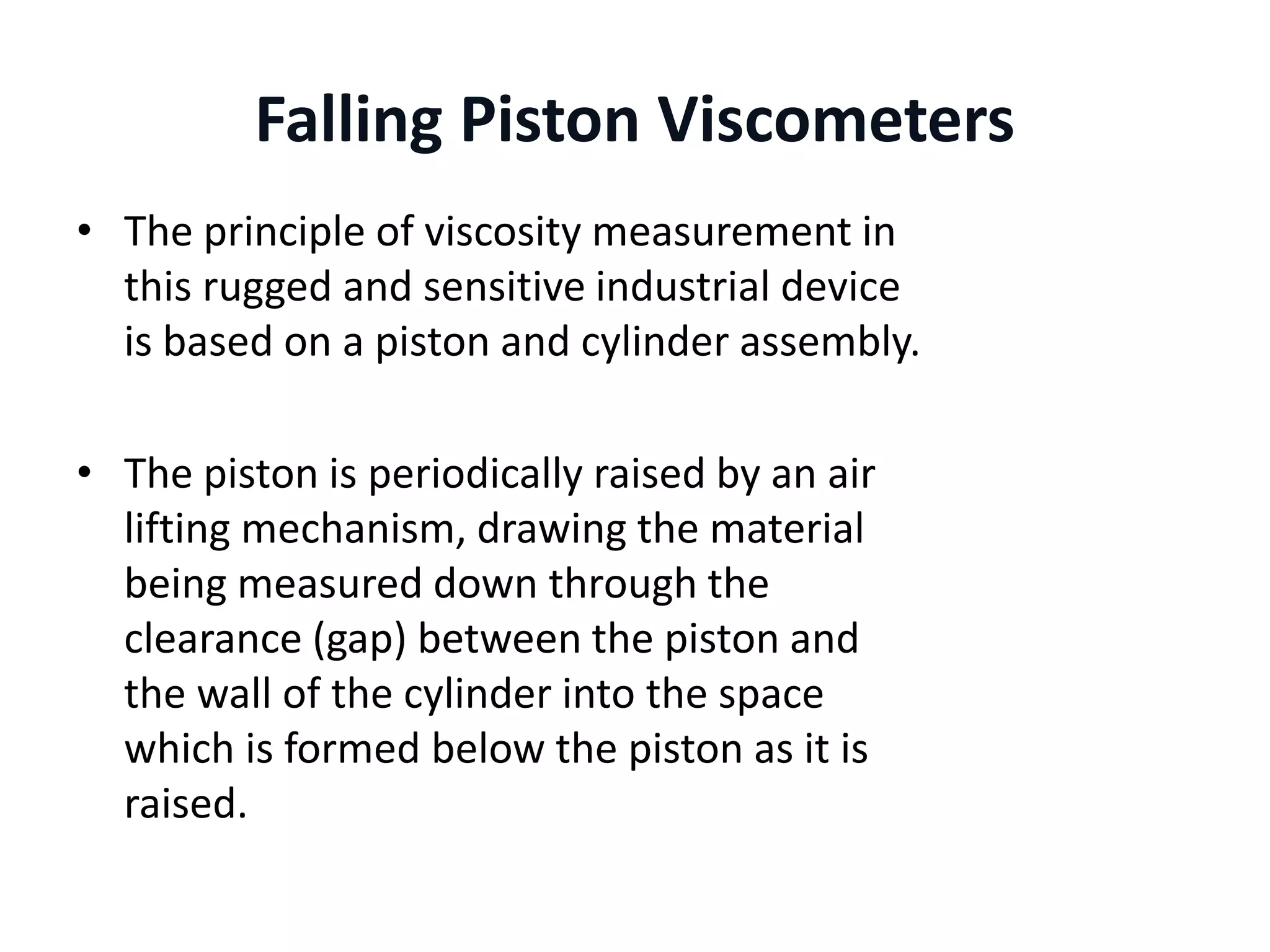 Falling Piston Viscometers

• The principle of viscosity measurement in this rugged and sensitive industrial device is based on a piston and cylinder assembly.

• The piston is periodically raised by an air lifting mechanism, drawing the material being measured down through the clearance (gap) between the piston and the wall of the cylinder into the space which is formed below the piston as it is raised.